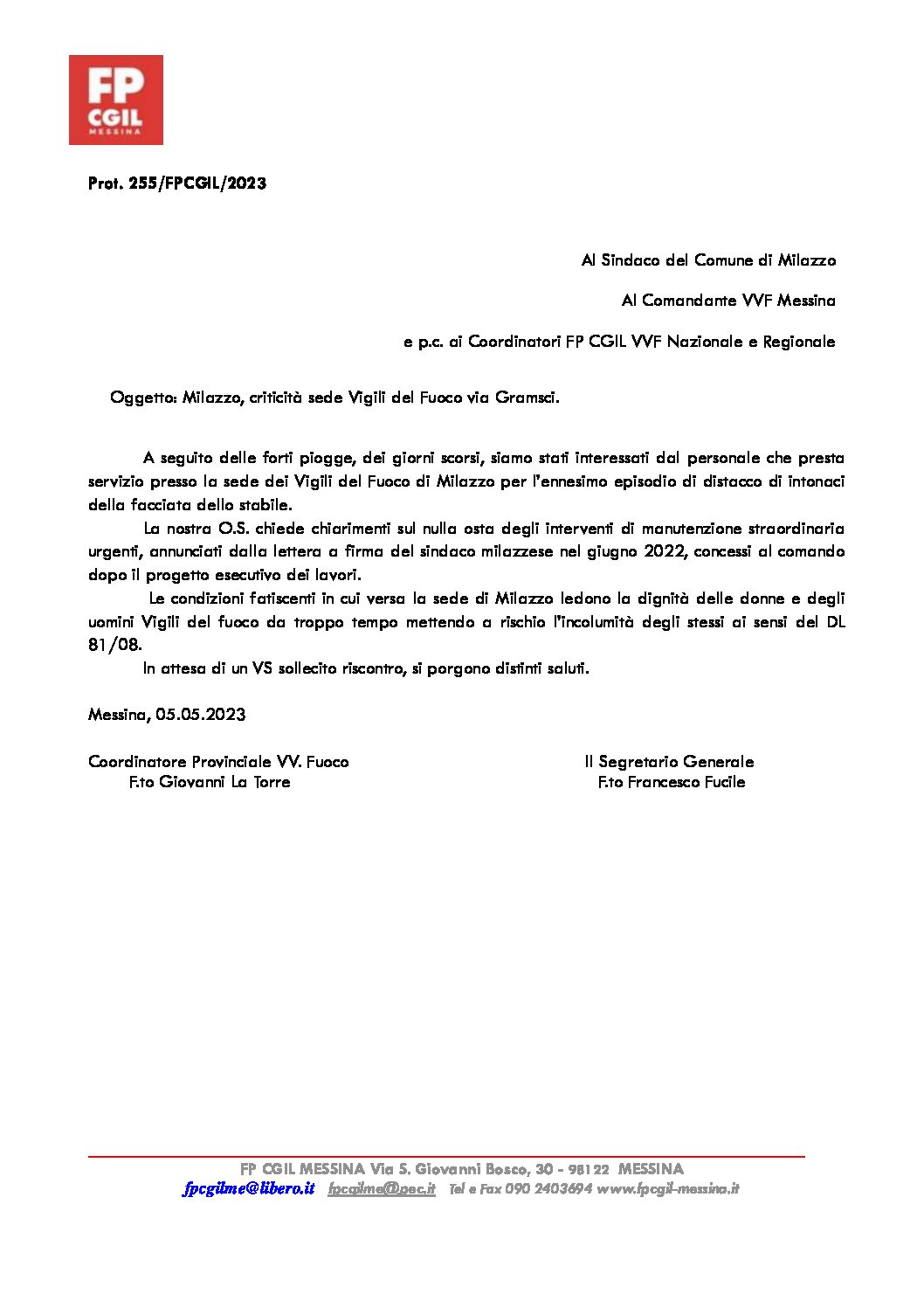 FP
CGIL
MESSINA

Prot. 255/FPCGIL/2023

Al Sindaco del Comune di Milazzo

Al Comandante VVF Messina

e p.c. ai Coordinatori FP CGIL VVF Nazionale e Regionale

Oggetto: Milazzo, criticità sede Vigili del Fuoco via Gramsci.

A seguito delle forti piogge, dei giorni scorsi, siamo stati interessati dal personale che presta servizio presso la sede dei Vigili del Fuoco di Milazzo per l'ennesimo episodio di distacco di intonaci della facciata dello stabile.

La nostra O.S. chiede chiarimenti sul nulla osta degli interventi di manutenzione straordinaria urgenti, annunciati dalla lettera a firma del sindaco milazzese nel giugno 2022, concessi al comando dopo il progetto esecutivo dei lavori.

Le condizioni fatiscenti in cui versa la sede di Milazzo ledono la dignità delle donne e degli uomini Vigili del fuoco da troppo tempo mettendo a rischio l'incolumità degli stessi ai sensi del DL 81/08.

In attesa di un VS sollecito riscontro, si porgono distinti saluti.

Messina, 05.05.2023

Coordinatore Provinciale VV. Fuoco
F.to Giovanni La Torre

Il Segretario Generale
F.to Francesco Fucile

FP CGIL MESSINA Via S. Giovanni Bosco, 30 - 98122 MESSINA
fpcgilme@libero.it fpcgilme@pec.it Tel e Fax 090 2403694 www.fpcgil-messina.it